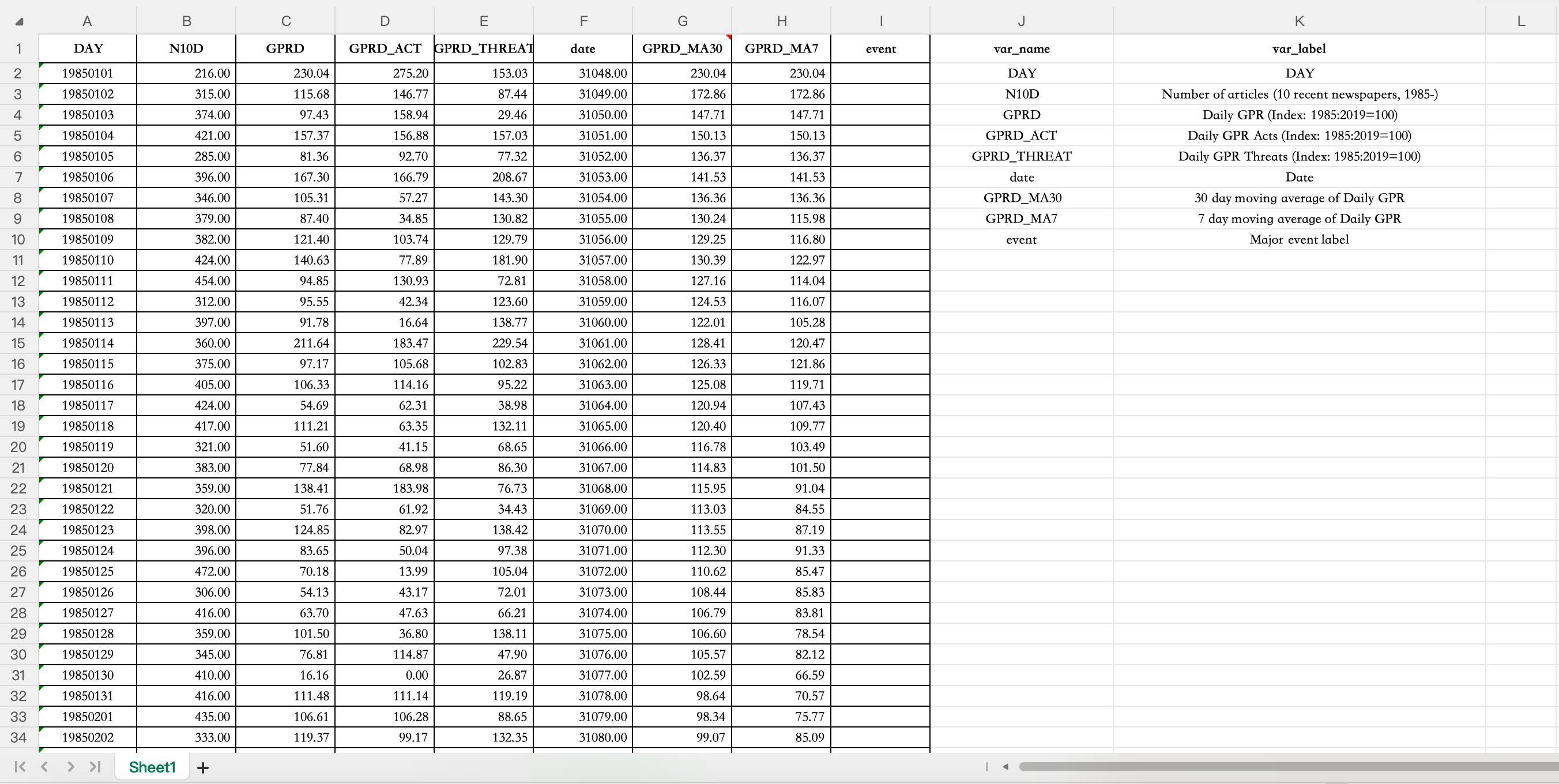 | | A | B | C | D | E | F | G | H | I | J | K | L |
|---|---|---|---|---|---|---|---|---|---|---|---|---|
| 1 | DAY | N10D | GPRD | GPRD_ACT | GPRD_THREAT | date | GPRD_MA30 | GPRD_MA7 | event | var_name | var_label | |
| 2 | 19850101 | 216.00 | 230.04 | 275.20 | 153.03 | 31048.00 | 230.04 | 230.04 | | DAY | DAY | |
| 3 | 19850102 | 315.00 | 115.68 | 146.77 | 87.44 | 31049.00 | 172.86 | 172.86 | | N10D | Number of articles (10 recent newspapers, 1985-) | |
| 4 | 19850103 | 374.00 | 97.43 | 158.94 | 29.46 | 31050.00 | 147.71 | 147.71 | | GPRD | Daily GPR (Index: 1985:2019=100) | |
| 5 | 19850104 | 421.00 | 157.37 | 156.88 | 157.03 | 31051.00 | 150.13 | 150.13 | | GPRD_ACT | Daily GPR Acts (Index: 1985:2019=100) | |
| 6 | 19850105 | 285.00 | 81.36 | 92.70 | 77.32 | 31052.00 | 136.37 | 136.37 | | GPRD_THREAT | Daily GPR Threats (Index: 1985:2019=100) | |
| 7 | 19850106 | 396.00 | 167.30 | 166.79 | 208.67 | 31053.00 | 141.53 | 141.53 | | date | Date | |
| 8 | 19850107 | 346.00 | 105.31 | 57.27 | 143.30 | 31054.00 | 136.36 | 136.36 | | GPRD_MA30 | 30 day moving average of Daily GPR | |
| 9 | 19850108 | 379.00 | 87.40 | 34.85 | 130.82 | 31055.00 | 130.24 | 115.98 | | GPRD_MA7 | 7 day moving average of Daily GPR | |
| 10 | 19850109 | 382.00 | 121.40 | 103.74 | 129.79 | 31056.00 | 129.25 | 116.80 | | event | Major event label | |
| 11 | 19850110 | 424.00 | 140.63 | 77.89 | 181.90 | 31057.00 | 130.39 | 122.97 | | | | |
| 12 | 19850111 | 454.00 | 94.85 | 130.93 | 72.81 | 31058.00 | 127.16 | 114.04 | | | | |
| 13 | 19850112 | 312.00 | 95.55 | 42.34 | 123.60 | 31059.00 | 124.53 | 116.07 | | | | |
| 14 | 19850113 | 397.00 | 91.78 | 16.64 | 138.77 | 31060.00 | 122.01 | 105.28 | | | | |
| 15 | 19850114 | 360.00 | 211.64 | 183.47 | 229.54 | 31061.00 | 128.41 | 120.47 | | | | |
| 16 | 19850115 | 375.00 | 97.17 | 105.68 | 102.83 | 31062.00 | 126.33 | 121.86 | | | | |
| 17 | 19850116 | 405.00 | 106.33 | 114.16 | 95.22 | 31063.00 | 125.08 | 119.71 | | | | |
| 18 | 19850117 | 424.00 | 54.69 | 62.31 | 38.98 | 31064.00 | 120.94 | 107.43 | | | | |
| 19 | 19850118 | 417.00 | 111.21 | 63.35 | 132.11 | 31065.00 | 120.40 | 109.77 | | | | |
| 20 | 19850119 | 321.00 | 51.60 | 41.15 | 68.65 | 31066.00 | 116.78 | 103.49 | | | | |
| 21 | 19850120 | 383.00 | 77.84 | 68.98 | 86.30 | 31067.00 | 114.83 | 101.50 | | | | |
| 22 | 19850121 | 359.00 | 138.41 | 183.98 | 76.73 | 31068.00 | 115.95 | 91.04 | | | | |
| 23 | 19850122 | 320.00 | 51.76 | 61.92 | 34.43 | 31069.00 | 113.03 | 84.55 | | | | |
| 24 | 19850123 | 398.00 | 124.85 | 82.97 | 138.42 | 31070.00 | 113.55 | 87.19 | | | | |
| 25 | 19850124 | 396.00 | 83.65 | 50.04 | 97.38 | 31071.00 | 112.30 | 91.33 | | | | |
| 26 | 19850125 | 472.00 | 70.18 | 13.99 | 105.04 | 31072.00 | 110.62 | 85.47 | | | | |
| 27 | 19850126 | 306.00 | 54.13 | 43.17 | 72.01 | 31073.00 | 108.44 | 85.83 | | | | |
| 28 | 19850127 | 416.00 | 63.70 | 47.63 | 66.21 | 31074.00 | 106.79 | 83.81 | | | | |
| 29 | 19850128 | 359.00 | 101.50 | 36.80 | 138.11 | 31075.00 | 106.60 | 78.54 | | | | |
| 30 | 19850129 | 345.00 | 76.81 | 114.87 | 47.90 | 31076.00 | 105.57 | 82.12 | | | | |
| 31 | 19850130 | 410.00 | 16.16 | 0.00 | 26.87 | 31077.00 | 102.59 | 66.59 | | | | |
| 32 | 19850131 | 416.00 | 111.48 | 111.14 | 119.19 | 31078.00 | 98.64 | 70.57 | | | | |
| 33 | 19850201 | 435.00 | 106.61 | 106.28 | 88.65 | 31079.00 | 98.34 | 75.77 | | | | |
| 34 | 19850202 | 333.00 | 119.37 | 99.17 | 132.35 | 31080.00 | 99.07 | 85.09 | | | | |

Sheet1 +